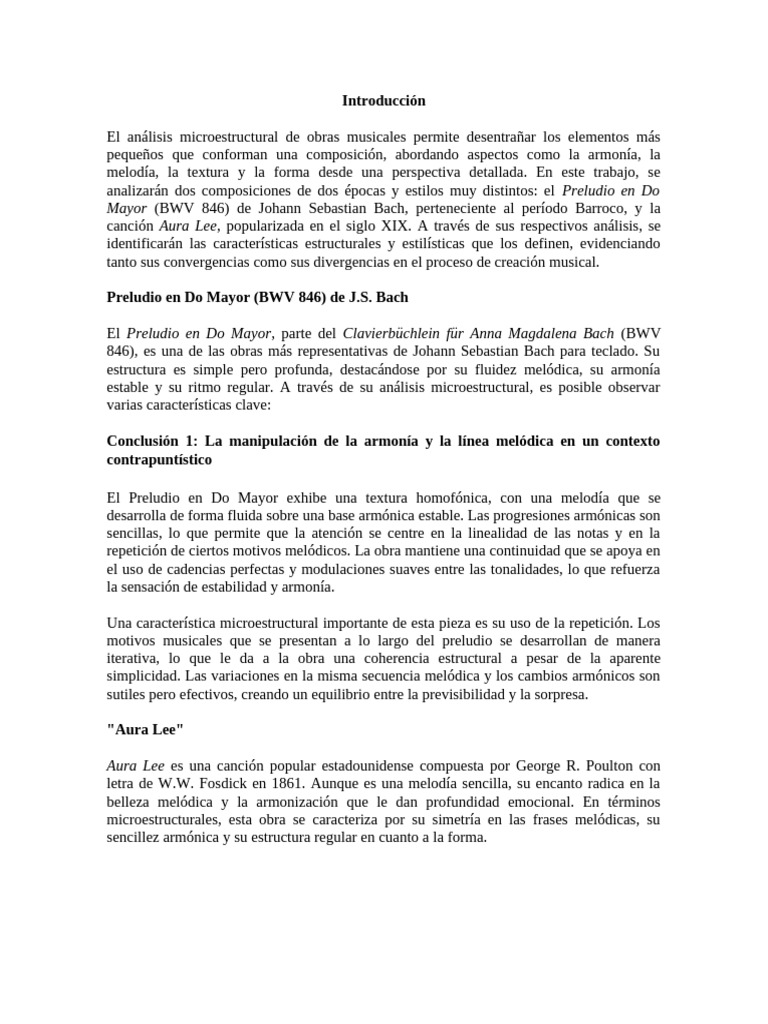 Introducción

El análisis microestructural de obras musicales permite desentrañar los elementos más pequeños que conforman una composición, abordando aspectos como la armonía, la melodía, la textura y la forma desde una perspectiva detallada. En este trabajo, se analizarán dos composiciones de dos épocas y estilos muy distintos: el Preludio en Do Mayor (BWV 846) de Johann Sebastian Bach, perteneciente al período Barroco, y la canción Aura Lee, popularizada en el siglo XIX. A través de sus respectivos análisis, se identificarán las características estructurales y estilísticas que los definen, evidenciando tanto sus convergencias como sus divergencias en el proceso de creación musical.

Preludio en Do Mayor (BWV 846) de J.S. Bach

El Preludio en Do Mayor, parte del Clavierbüchlein für Anna Magdalena Bach (BWV 846), es una de las obras más representativas de Johann Sebastian Bach para teclado. Su estructura es simple pero profunda, destacándose por su fluidez melódica, su armonía estable y su ritmo regular. A través de su análisis microestructural, es posible observar varias características clave:

Conclusión 1: La manipulación de la armonía y la línea melódica en un contexto contrapuntístico

El Preludio en Do Mayor exhibe una textura homofónica, con una melodía que se desarrolla de forma fluida sobre una base armónica estable. Las progresiones armónicas son sencillas, lo que permite que la atención se centre en la linealidad de las notas y en la repetición de ciertos motivos melódicos. La obra mantiene una continuidad que se apoya en el uso de cadencias perfectas y modulaciones suaves entre las tonalidades, lo que refuerza la sensación de estabilidad y armonía.

Una característica microestructural importante de esta pieza es su uso de la repetición. Los motivos musicales que se presentan a lo largo del preludio se desarrollan de manera iterativa, lo que le da a la obra una coherencia estructural a pesar de la aparente simplicidad. Las variaciones en la misma secuencia melódica y los cambios armónicos son sutiles pero efectivos, creando un equilibrio entre la previsibilidad y la sorpresa.

"Aura Lee"

Aura Lee es una canción popular estadounidense compuesta por George R. Poulton con letra de W.W. Fosdick en 1861. Aunque es una melodía sencilla, su encanto radica en la belleza melódica y la armonización que le dan profundidad emocional. En términos microestructurales, esta obra se caracteriza por su simetría en las frases melódicas, su sencillez armónica y su estructura regular en cuanto a la forma.